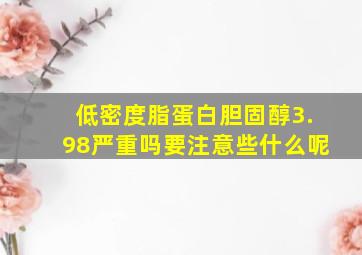 低密度脂蛋白胆固醇3.98严重吗要注意些什么呢